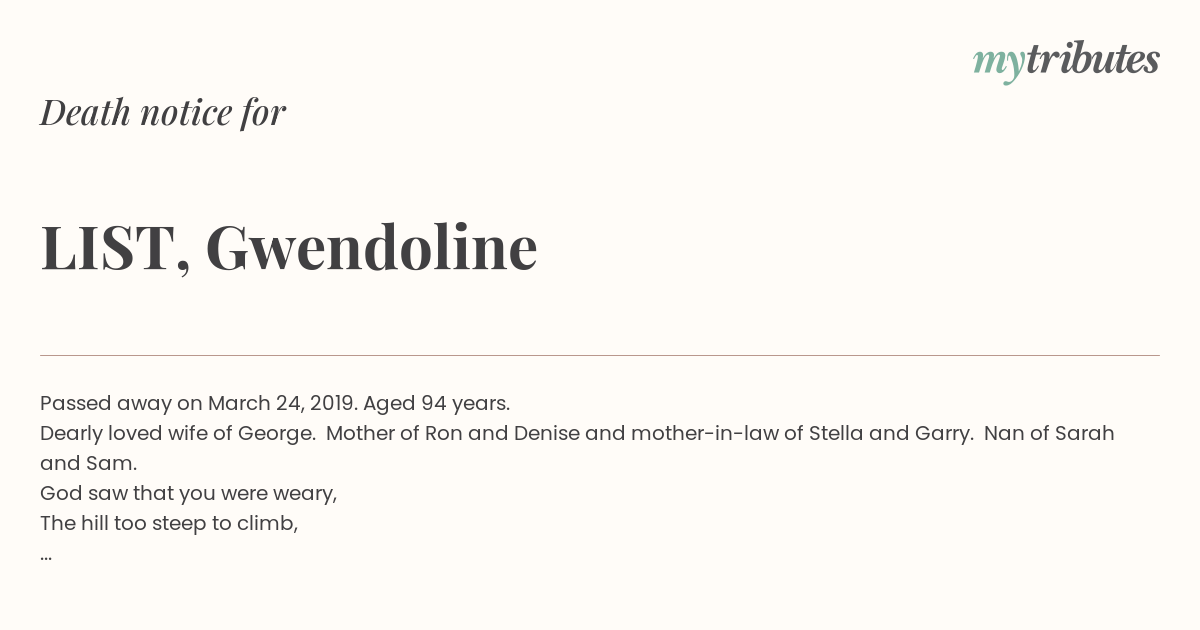 mytributes

Death notice for

LIST, Gwendoline

Passed away on March 24, 2019. Aged 94 years.
Dearly loved wife of George. Mother of Ron and Denise and mother-in-law of Stella and Garry. Nan of Sarah and Sam.
God saw that you were weary,
The hill too steep to climb,
...